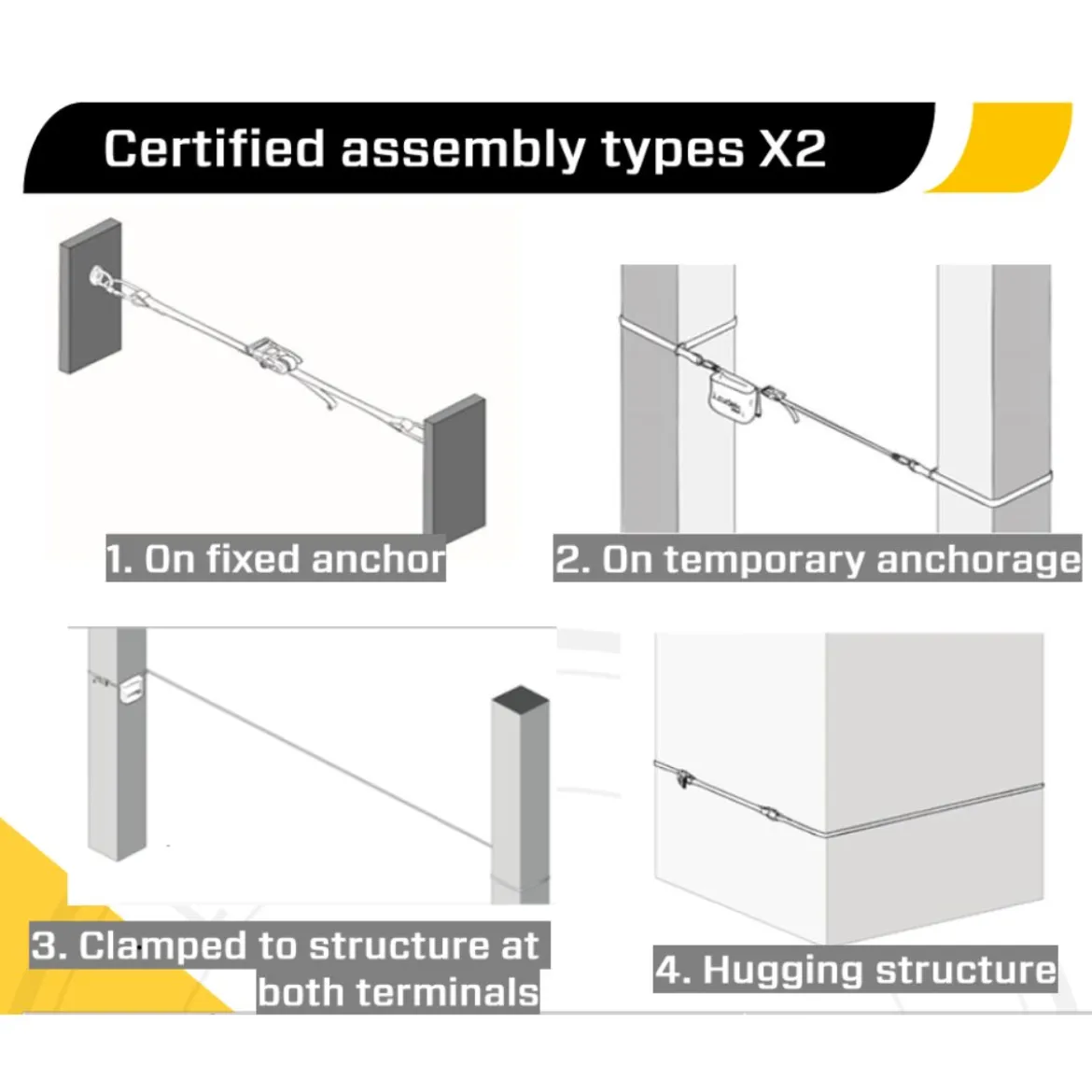 Certified assembly types X2

1. On fixed anchor

2. On temporary anchorage

3. Clamped to structure at both terminals

4. Hugging structure